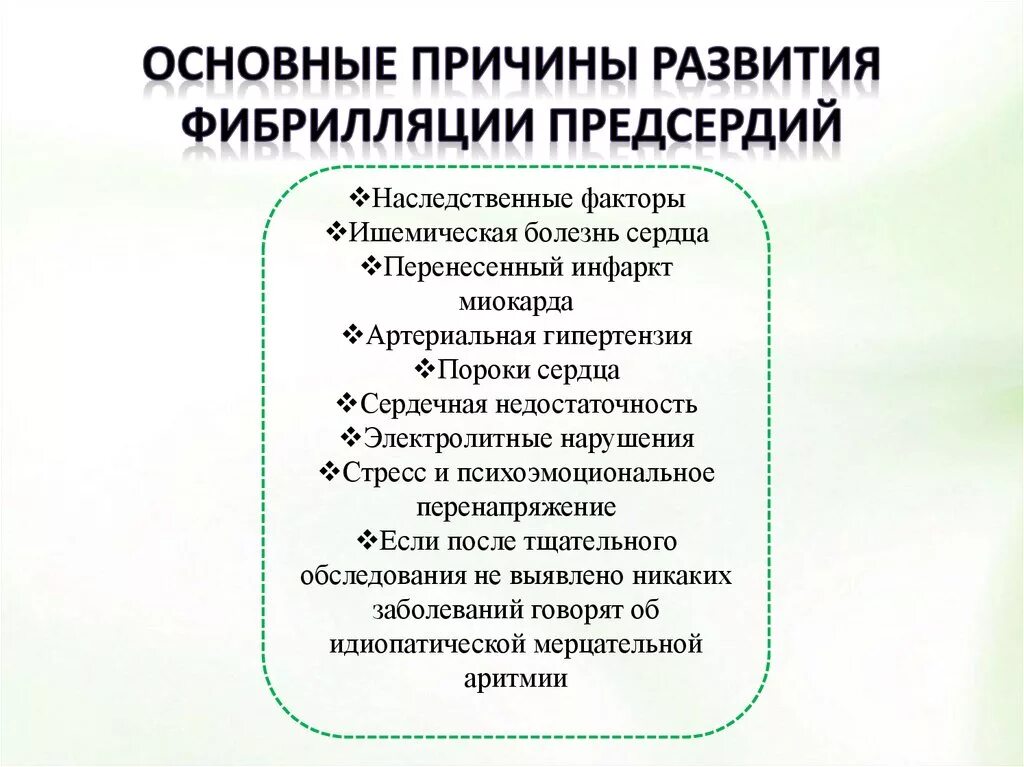 ОСНОВНЫЕ ПРИЧИНЫ РАЗВИТИЯ ФИБРИЛЛЯЦИИ ПРЕДСЕРДИЙ

❖Наследственные факторы
❖Ишемическая болезнь сердца
❖Перенесенный инфаркт миокарда
❖Артериальная гипертензия
❖Пороки сердца
❖Сердечная недостаточность
❖Электролитные нарушения
❖Стресс и психоэмоциональное перенапряжение
❖Если после тщательного обследования не выявлено никаких заболеваний говорят об идиопатической мерцательной аритмии